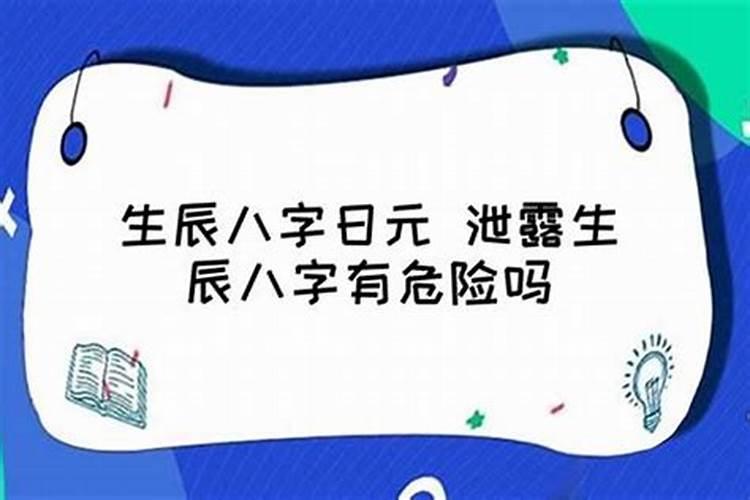 生辰八字日元 泄露生辰八字有危险吗